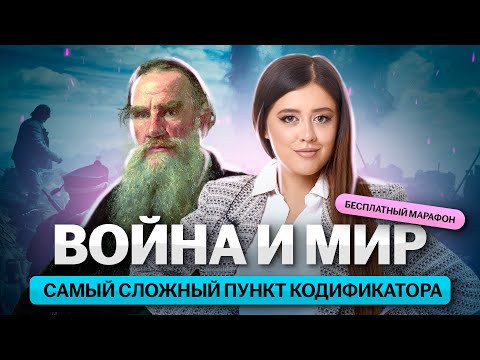 БЕСПЛАТНЫЙ МАРАФОН

ВОЙНА И МИР

САМЫЙ СЛОЖНЫЙ ПУНКТ КОДИФИКАТОРА